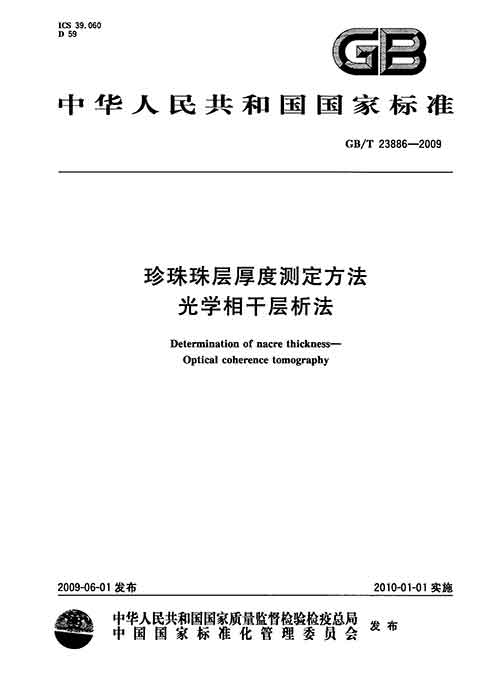 ICS 39.060
D 59

GB

中华人民共和国国家标准

GB/T 23886—2009

珍珠珠层厚度测定方法
光学相干层析法

Determination of nacre thickness—
Optical coherence tomography

2009-06-01 发布

2010-01-01 实施

中华人民共和国国家质量监督检验检疫总局
中国国家标准化管理委员会
发布